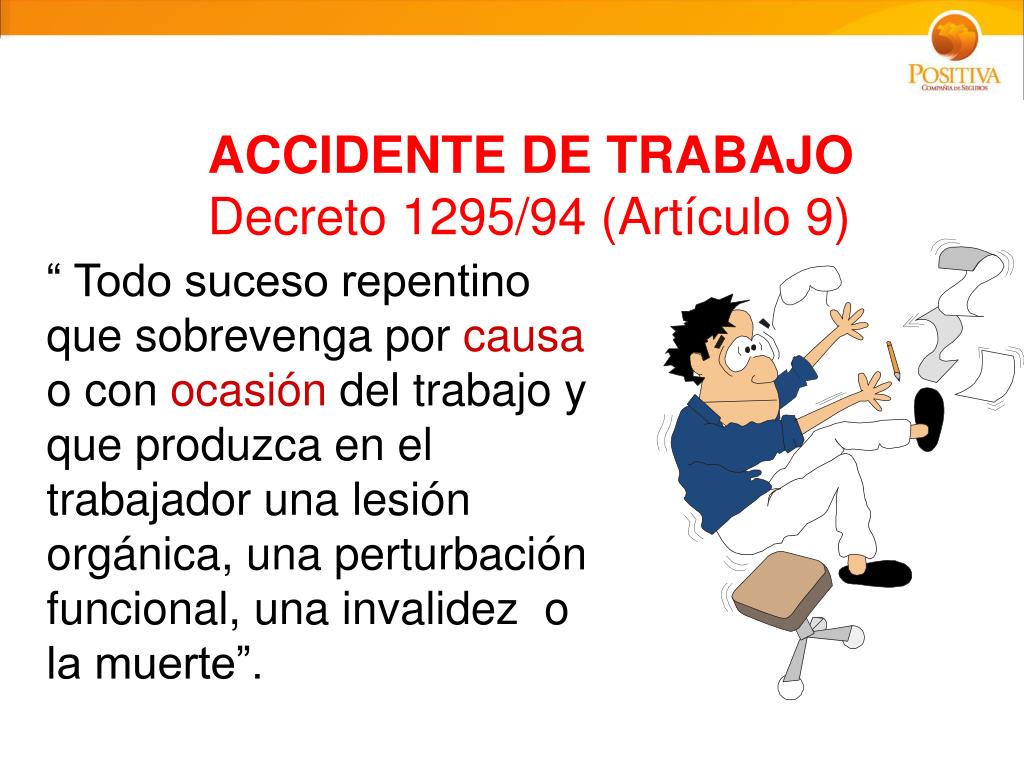 POSITIVA
COMPAÑÍA DE SEGUROS

ACCIDENTE DE TRABAJO
Decreto 1295/94 (Artículo 9)

“ Todo suceso repentino que sobrevenga por causa o con ocasión del trabajo y que produzca en el trabajador una lesión orgánica, una perturbación funcional, una invalidez o la muerte”.